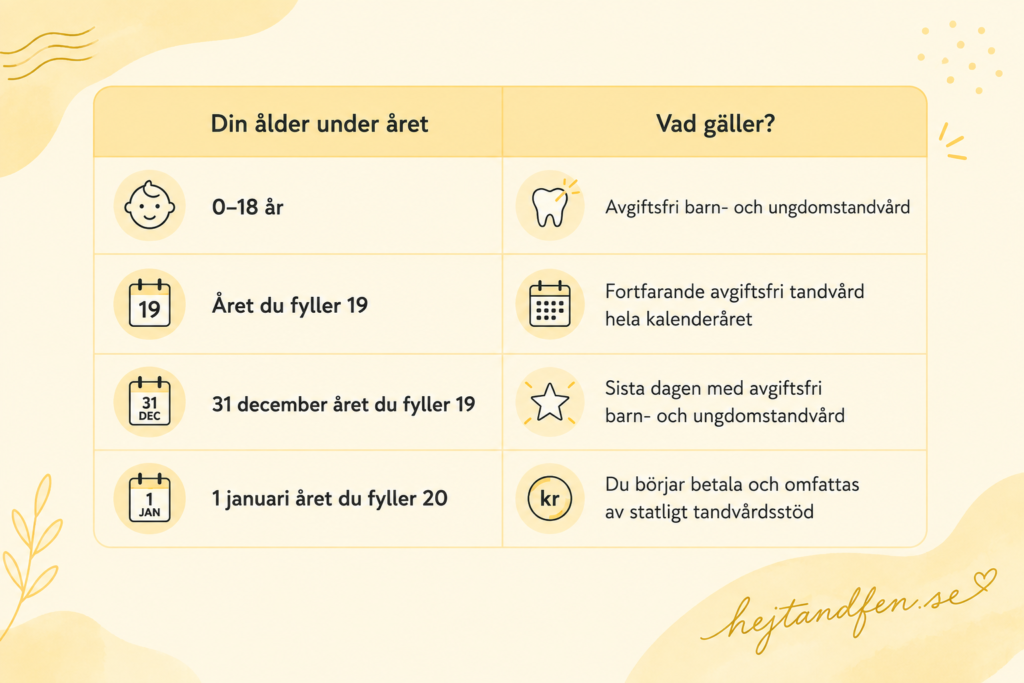 | Din ålder under året | Vad gäller? |
|---|---|
| 0–18 år | Avgiftsfri barn- och ungdomstandvård |
| 19 Året du fyller 19 | Fortfarande avgiftsfri tandvård hela kalenderåret |
| 31 DEC 31 december året du fyller 19 | Sista dagen med avgiftsfri barn- och ungdomstandvård |
| 1 JAN 1 januari året du fyller 20 | kr Du börjar betala och omfattas av statligt tandvårdsstöd |

hejtandfen.se